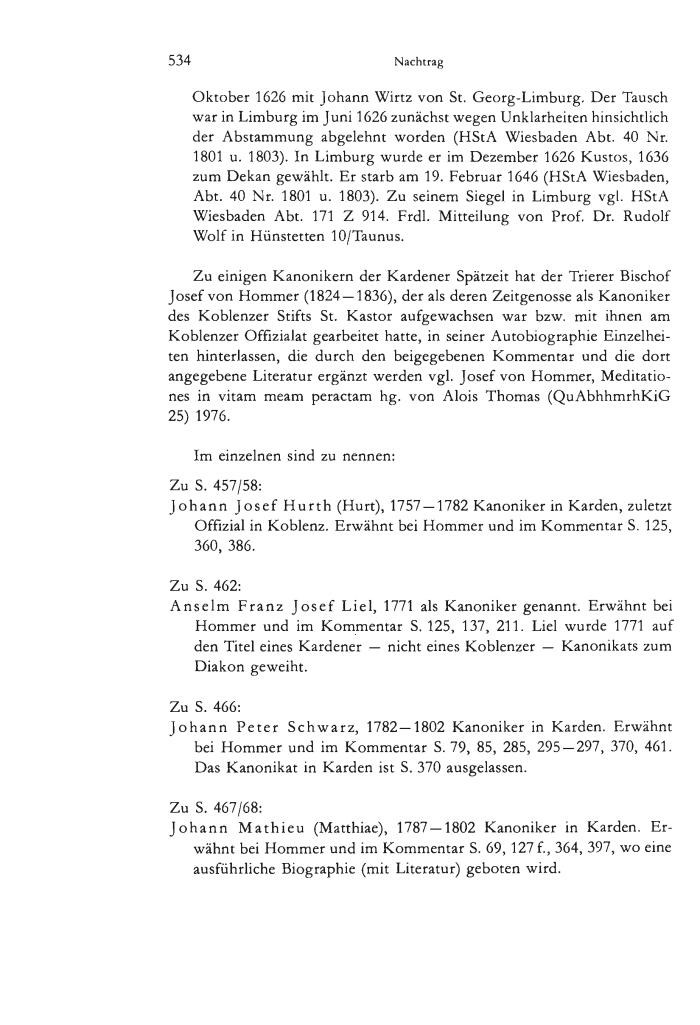 534 Nachtrag

Oktober 1626 mit Johann Wirtz von St. Georg-Limburg. Der Tausch war in Limburg im Juni 1626 zunächst wegen Unklarheiten hinsichtlich der Abstammung abgelehnt worden (HStA Wiesbaden Abt. 40 Nr. 1801 u. 1803). In Limburg wurde er im Dezember 1626 Kustos, 1636 zum Dekan gewählt. Er starb am 19. Februar 1646 (HStA Wiesbaden, Abt. 40 Nr. 1801 u. 1803). Zu seinem Siegel in Limburg vgl. HStA Wiesbaden Abt. 171 Z 914. Frdl. Mitteilung von Prof. Dr. Rudolf Wolf in Hünstetten 10/Taunus.

Zu einigen Kanonikern der Kardener Spätzeit hat der Trierer Bischof Josef von Hommer (1824—1836), der als deren Zeitgenosse als Kanoniker des Koblenzer Stifts St. Kastor aufgewachsen war bzw. mit ihnen am Koblenzer Offizialat gearbeitet hatte, in seiner Autobiographie Einzelheiten hinterlassen, die durch den beigegebenen Kommentar und die dort angegebene Literatur ergänzt werden vgl. Josef von Hommer, Meditationes in vitam meam peractam hg. von Alois Thomas (QuAbhhmrhKiG 25) 1976.

Im einzelnen sind zu nennen:

Zu S. 457/58:
Johann Josef Hurth (Hurt), 1757—1782 Kanoniker in Karden, zuletzt Offizial in Koblenz. Erwähnt bei Hommer und im Kommentar S. 125, 360, 386.

Zu S. 462:
Anselm Franz Josef Liel, 1771 als Kanoniker genannt. Erwähnt bei Hommer und im Kommentar S. 125, 137, 211. Liel wurde 1771 auf den Titel eines Kardener — nicht eines Koblenzer — Kanonikats zum Diakon geweiht.

Zu S. 466:
Johann Peter Schwarz, 1782—1802 Kanoniker in Karden. Erwähnt bei Hommer und im Kommentar S. 79, 85, 285, 295—297, 370, 461. Das Kanonikat in Karden ist S. 370 ausgelassen.

Zu S. 467/68:
Johann Mathieu (Matthiae), 1787—1802 Kanoniker in Karden. Erwähnt bei Hommer und im Kommentar S. 69, 127 f., 364, 397, wo eine ausführliche Biographie (mit Literatur) geboten wird.